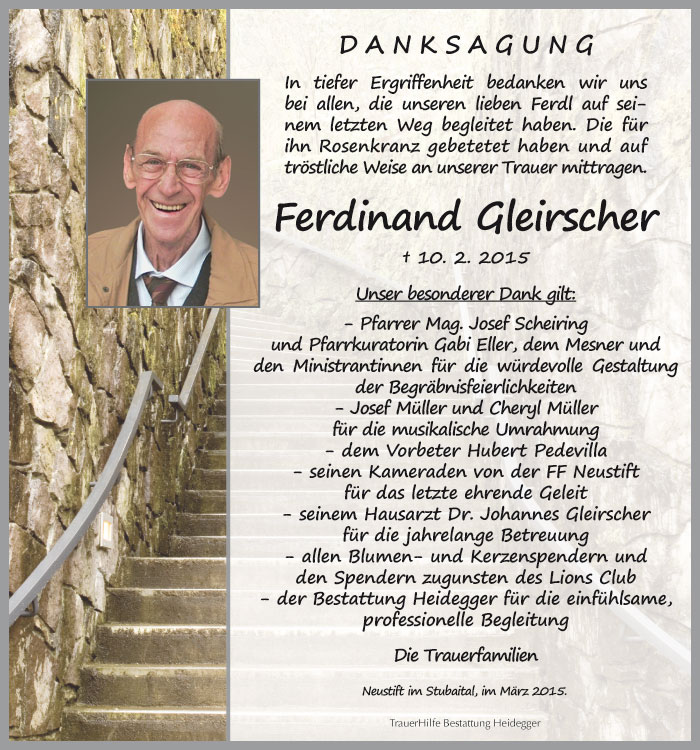 DANKSAGUNG

In tiefer Ergriffenheit bedanken wir uns bei allen, die unseren lieben Ferdl auf seinem letzten Weg begleitet haben. Die für ihn Rosenkranz gebetetet haben und auf tröstliche Weise an unserer Trauer mittragen.

Ferdinand Gleirscher

† 10. 2. 2015

Unser besonderer Dank gilt:

– Pfarrer Mag. Josef Scheiring
und Pfarrkuratorin Gabi Eller, dem Mesner und den Ministrantinnen für die würdevolle Gestaltung der Begräbnisfeierlichkeiten
– Josef Müller und Cheryl Müller
für die musikalische Umrahmung
– dem Vorbeter Hubert Pedevilla
– seinen Kameraden von der FF Neustift
für das letzte ehrende Geleit
– seinem Hausarzt Dr. Johannes Gleirscher
für die jahrelange Betreuung
– allen Blumen- und Kerzenspendern und den Spendern zugunsten des Lions Club
– der Bestattung Heidegger für die einfühlsame, professionelle Begleitung

Die Trauerfamilien

Neustift im Stubaital, im März 2015.

TrauerHilfe Bestattung Heidegger